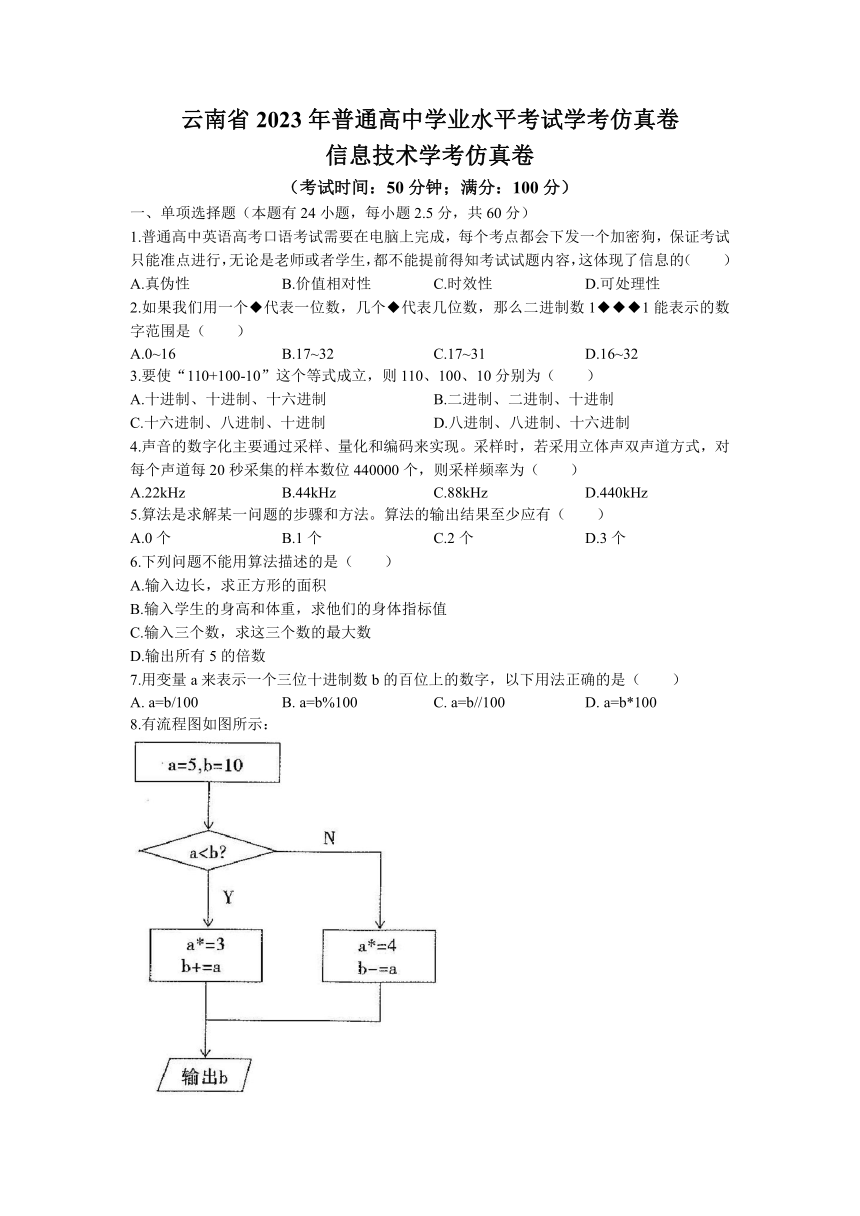 云南省 2023 年普通高中学业水平考试学考仿真卷
信息技术学考仿真卷
（考试时间：50 分钟；满分：100 分）

一、单项选择题（本题有 24 小题，每小题 2.5 分，共 60 分）

1.普通高中英语高考口语考试需要在电脑上完成，每个考点都会下发一个加密狗，保证考试只能准点进行，无论是老师或者学生，都不能提前得知考试试题内容，这体现了信息的(　　)
A.真伪性　B.价值相对性　C.时效性　D.可处理性

2.如果我们用一个◆代表一位数，几个◆代表几位数，那么二进制数 1◆◆◆1 能表示的数字范围是（　　）
A.0~16　B.17~32　C.17~31　D.16~32

3.要使“110+100-10”这个等式成立，则 110、100、10 分别为（　　）
A.十进制、十进制、十六进制　B.二进制、二进制、十进制
C.十六进制、八进制、十进制　D.八进制、八进制、十六进制

4.声音的数字化主要通过采样、量化和编码来实现。采样时，若采用立体声双声道方式，对每个声道每 20 秒采集的样本数位 440000 个，则采样频率为（　　）
A.22kHz　B.44kHz　C.88kHz　D.440kHz

5.算法是求解某一问题的步骤和方法。算法的输出结果至少应有（　　）
A.0 个　B.1 个　C.2 个　D.3 个

6.下列问题不能用算法描述的是（　　）
A.输入边长，求正方形的面积
B.输入学生的身高和体重，求他们的身体指标值
C.输入三个数，求这三个数的最大数
D.输出所有 5 的倍数

7.用变量 a 来表示一个三位十进制数 b 的百位上的数字，以下用法正确的是（　　）
A. a=b/100　B. a=b%100　C. a=b//100　D. a=b*100

8.有流程图如图所示：

a=5,b=10
a<b?
N
Y
a*=3
b+=a
a*=4
b-=a
输出b